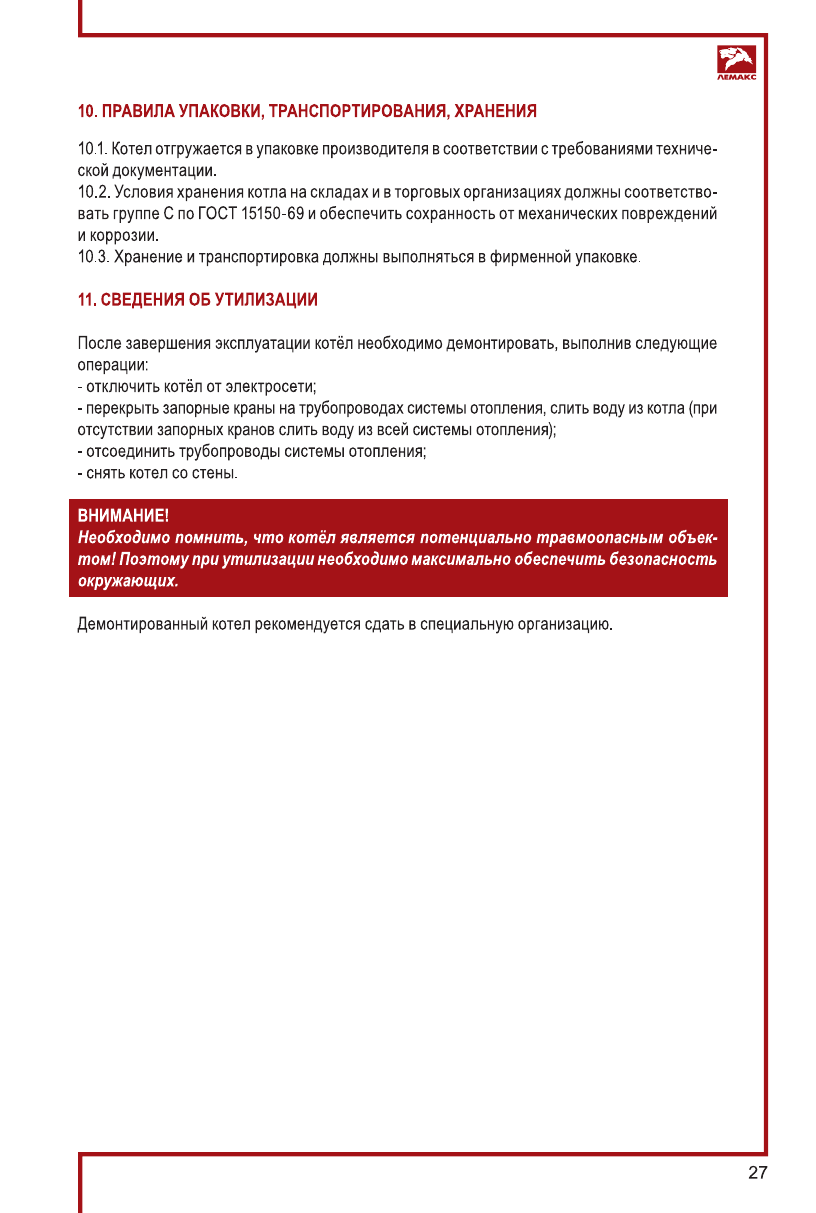 ЛЕМАКС

10. ПРАВИЛА УПАКОВКИ, ТРАНСПОРТИРОВАНИЯ, ХРАНЕНИЯ

10.1. Котел отгружается в упаковке производителя в соответствии с требованиями технической документации.
10.2. Условия хранения котла на складах и в торговых организациях должны соответствовать группе С по ГОСТ 15150-69 и обеспечить сохранность от механических повреждений и коррозии.
10.3. Хранение и транспортировка должны выполняться в фирменной упаковке.

11. СВЕДЕНИЯ ОБ УТИЛИЗАЦИИ

После завершения эксплуатации котёл необходимо демонтировать, выполнив следующие операции:
- отключить котёл от электросети;
- перекрыть запорные краны на трубопроводах системы отопления, слить воду из котла (при отсутствии запорных кранов слить воду из всей системы отопления);
- отсоединить трубопроводы системы отопления;
- снять котел со стены.

ВНИМАНИЕ!
Необходимо помнить, что котёл является потенциально травмоопасным объектом! Поэтому при утилизации необходимо максимально обеспечить безопасность окружающих.

Демонтированный котел рекомендуется сдать в специальную организацию.

27